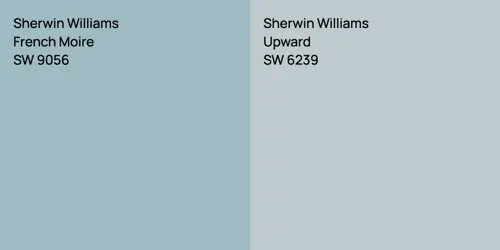 Sherwin Williams
French Moire
SW 9056

Sherwin Williams
Upward
SW 6239